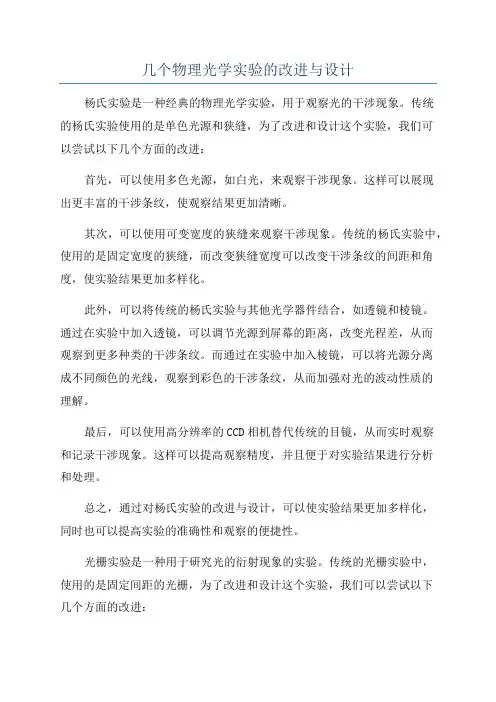 几个物理光学实验的改进与设计

杨氏实验是一种经典的物理光学实验，用于观察光的干涉现象。传统的杨氏实验使用的是单色光源和狭缝，为了改进和设计这个实验，我们可以尝试以下几个方面的改进：

首先，可以使用多色光源，如白光，来观察干涉现象。这样可以展现出更丰富的干涉条纹，使观察结果更加清晰。

其次，可以使用可变宽度的狭缝来观察干涉现象。传统的杨氏实验中，使用的是固定宽度的狭缝，而改变狭缝宽度可以改变干涉条纹的间距和角度，使实验结果更加多样化。

此外，可以将传统的杨氏实验与其他光学器件结合，如透镜和棱镜。通过在实验中加入透镜，可以调节光源到屏幕的距离，改变光程差，从而观察到更多种类的干涉条纹。而通过在实验中加入棱镜，可以将光源分离成不同颜色的光线，观察到彩色的干涉条纹，从而加强对光的波动性质的理解。

最后，可以使用高分辨率的CCD相机替代传统的目镜，从而实时观察和记录干涉现象。这样可以提高观察精度，并且便于对实验结果进行分析和处理。

总之，通过对杨氏实验的改进与设计，可以使实验结果更加多样化，同时也可以提高实验的准确性和观察的便捷性。

光栅实验是一种用于研究光的衍射现象的实验。传统的光栅实验中，使用的是固定间距的光栅，为了改进和设计这个实验，我们可以尝试以下几个方面的改进：